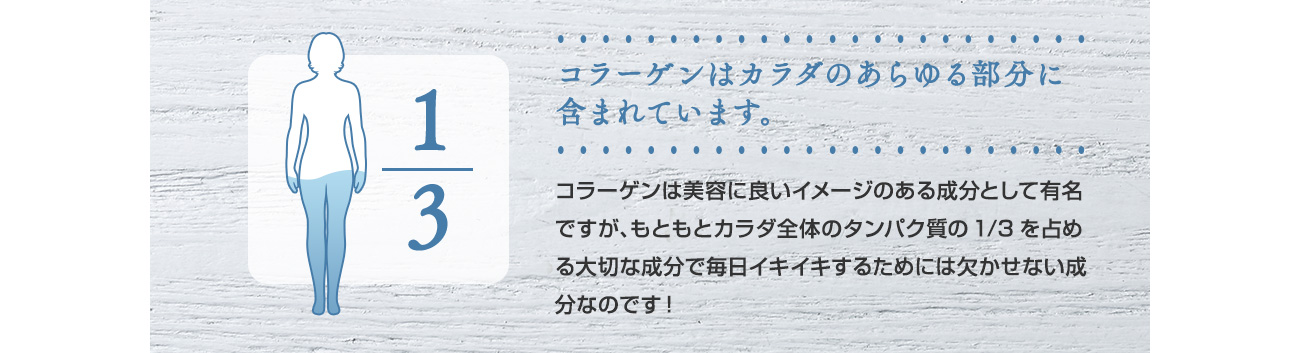 $\frac{1}{3}$

コラーゲンはカラダのあらゆる部分に含まれています。

コラーゲンは美容に良いイメージのある成分として有名ですが、もともとカラダ全体のタンパク質の 1/3 を占める大切な成分で毎日イキイキするためには欠かせない成分なのです！